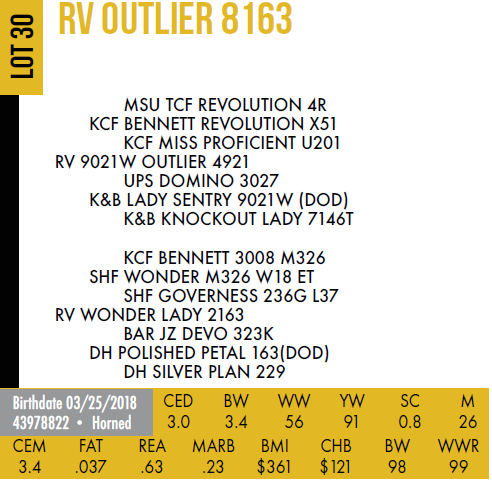 LOT 30

RV OUTLIER 8163

MSU TCF REVOLUTION 4R
KCF BENNETT REVOLUTION X51
KCF MISS PROFICIENT U201
RV 9021W OUTLIER 4921
UPS DOMINO 3027
K&B LADY SENTRY 9021W (DOD)
K&B KNOCKOUT LADY 7146T

KCF BENNETT 3008 M326
SHF WONDER M326 W18 ET
SHF GOVERNESS 236G L37
RV WONDER LADY 2163
BAR JZ DEVO 323K
DH POLISHED PETAL 163(DOD)
DH SILVER PLAN 229

Birthdate 03/25/2018
43978822 • Horned

| CED | BW | WW | YW | SC | M |
|---|---|---|---|---|---|
| 3.0 | 3.4 | 56 | 91 | 0.8 | 26 |

| CEM | FAT | REA | MARB | BMI | CHB | BW | WWR |
|---|---|---|---|---|---|---|---|
| 3.4 | .037 | .63 | .23 | $361 | $121 | 98 | 99 |